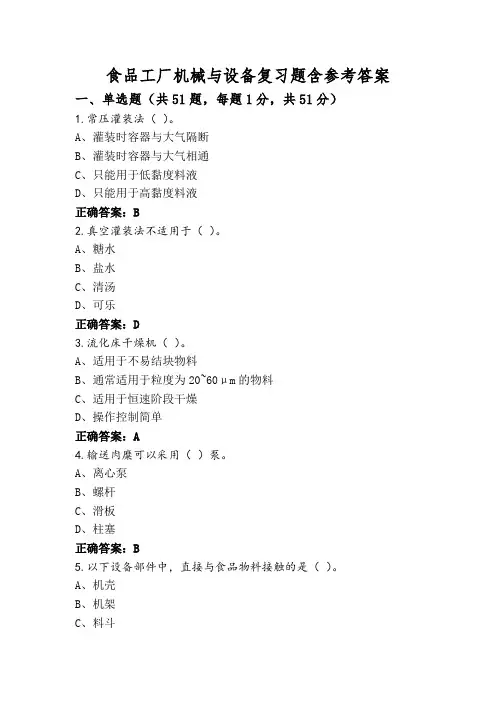 食品工厂机械与设备复习题含参考答案

一、单选题（共51题，每题1分，共51分）

1.常压灌装法（ ）。
A、灌装时容器与大气隔断
B、灌装时容器与大气相通
C、只能用于低黏度料液
D、只能用于高黏度料液
正确答案：B

2.真空灌装法不适用于（ ）。
A、糖水
B、盐水
C、清汤
D、可乐
正确答案：D

3.流化床干燥机（ ）。
A、适用于不易结块物料
B、通常适用于粒度为20~60μm的物料
C、适用于恒速阶段干燥
D、操作控制简单
正确答案：A

4.输送肉糜可以采用（ ）泵。
A、离心泵
B、螺杆
C、滑板
D、柱塞
正确答案：B

5.以下设备部件中，直接与食品物料接触的是（ ）。
A、机壳
B、机架
C、料斗